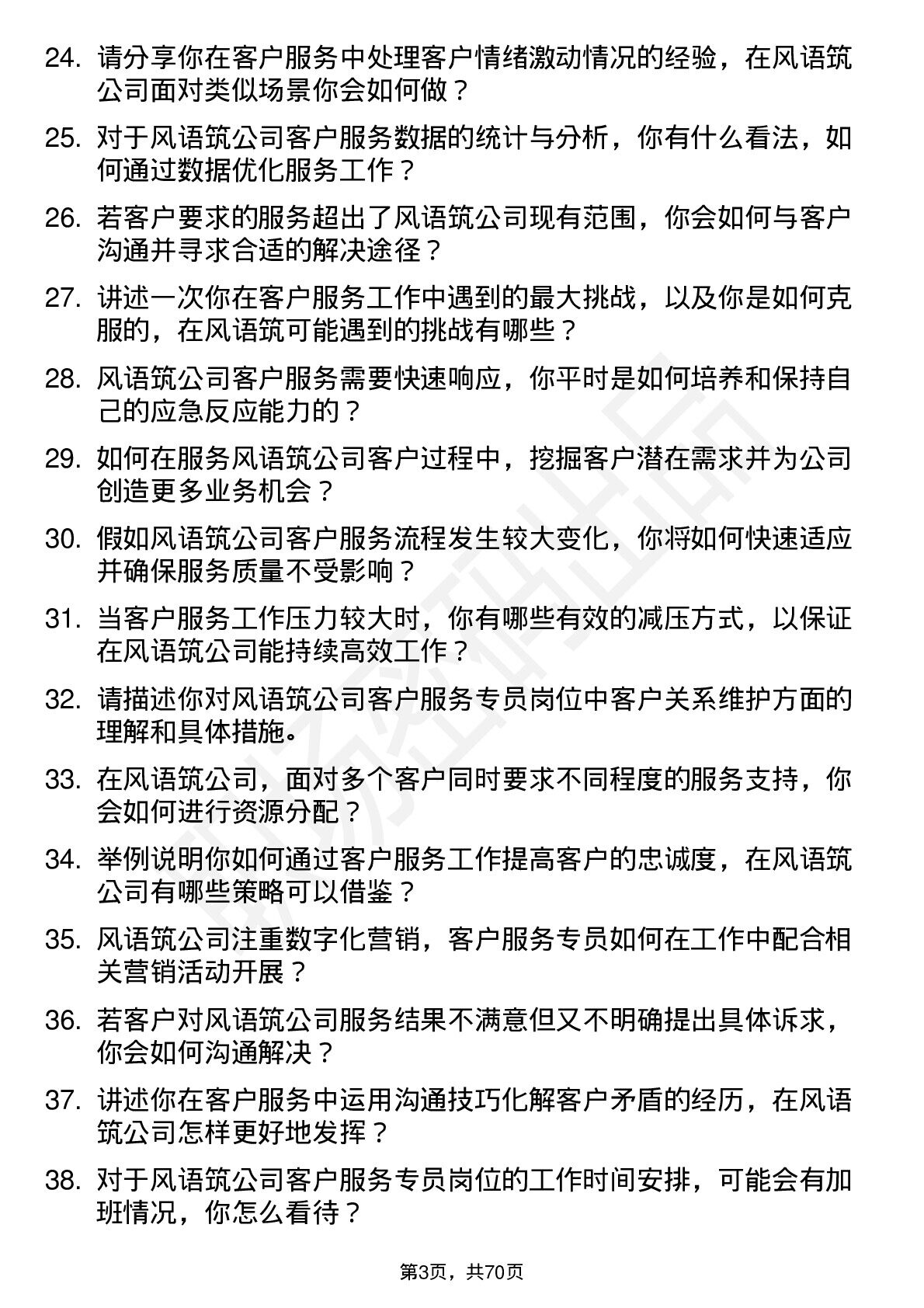 24. 请分享你在客户服务中处理客户情绪激动情况的经验，在风语筑公司面对类似场景你会如何做？

25. 对于风语筑公司客户服务数据的统计与分析，你有什么看法，如何通过数据优化服务工作？

26. 若客户要求的服务超出了风语筑公司现有范围，你会如何与客户沟通并寻求合适的解决途径？

27. 讲述一次你在客户服务工作中遇到的最大挑战，以及你是如何克服的，在风语筑可能遇到的挑战有哪些？

28. 风语筑公司客户服务需要快速响应，你平时是如何培养和保持自己的应急反应能力的？

29. 如何在服务风语筑公司客户过程中，挖掘客户潜在需求并为公司创造更多业务机会？

30. 假如风语筑公司客户服务流程发生较大变化，你将如何快速适应并确保服务质量不受影响？

31. 当客户服务工作压力较大时，你有哪些有效的减压方式，以保证在风语筑公司能持续高效工作？

32. 请描述你对风语筑公司客户服务专员岗位中客户关系维护方面的理解和具体措施。

33. 在风语筑公司，面对多个客户同时要求不同程度的服务支持，你会如何进行资源分配？

34. 举例说明你如何通过客户服务工作提高客户的忠诚度，在风语筑公司有哪些策略可以借鉴？

35. 风语筑公司注重数字化营销，客户服务专员如何在工作中配合相关营销活动开展？

36. 若客户对风语筑公司服务结果不满意但又不明确提出具体诉求，你会如何沟通解决？

37. 讲述你在客户服务中运用沟通技巧化解客户矛盾的经历，在风语筑公司怎样更好地发挥？

38. 对于风语筑公司客户服务专员岗位的工作时间安排，可能会有加班情况，你怎么看待？

第3页，共70页